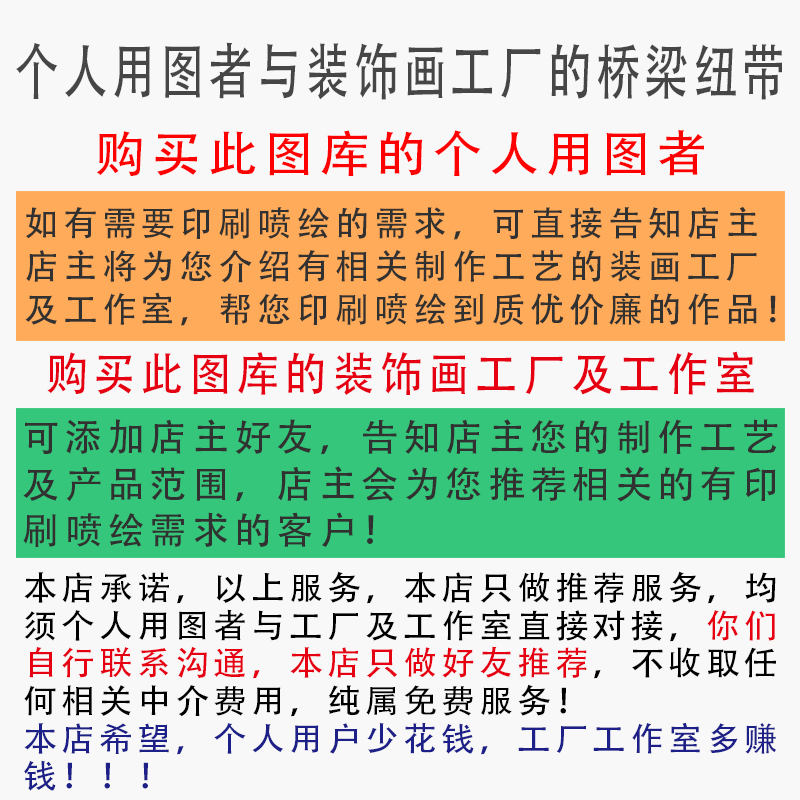 个人用图者与装饰画工厂的桥梁纽带

购买此图库的个人用图者

如有需要印刷喷绘的需求，可直接告知店主店主将为您介绍有相关制作工艺的装画工厂及工作室，帮您印刷喷绘到质优价廉的作品！

购买此图库的装饰画工厂及工作室

可添加店主好友，告知店主您的制作工艺及产品范围，店主会为您推荐相关的有印刷喷绘需求的客户！

本店承诺，以上服务，本店只做推荐服务，均须个人用图者与工厂及工作室直接对接，你们自行联系沟通，本店只做好友推荐，不收取任何相关中介费用，纯属免费服务！

本店希望，个人用户少花钱，工厂工作室多赚钱！！！